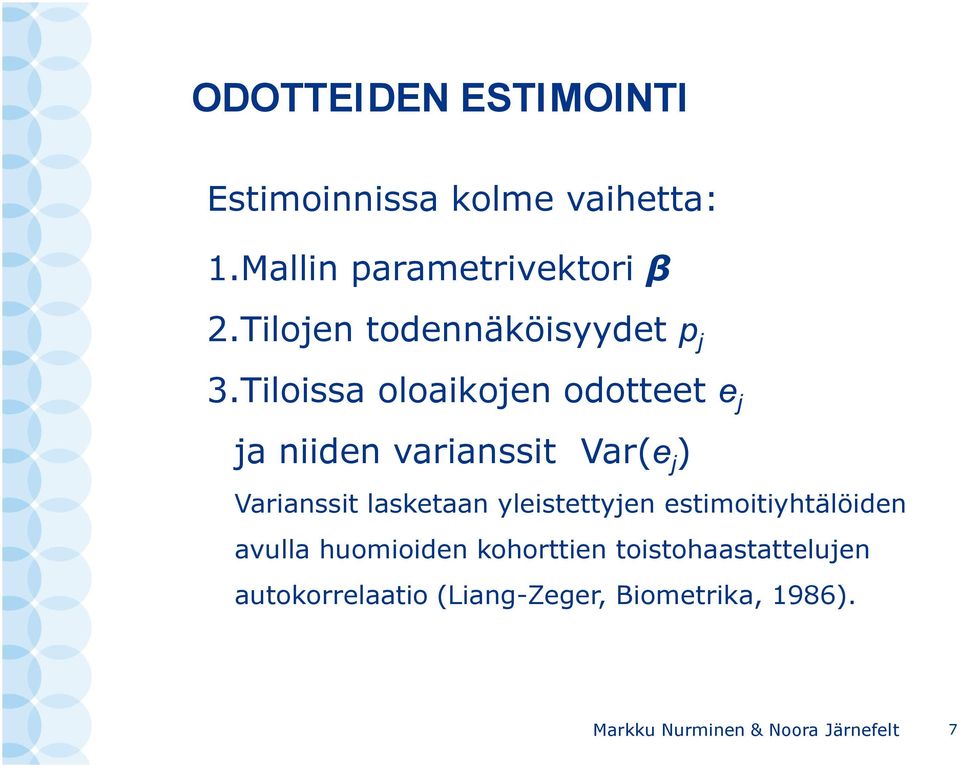 ODOTTEIDEN ESTIMOINTI

Estimoinnissa kolme vaihetta:

1.Mallin parametrivektori $\boldsymbol{\beta}$

2.Tilojen todennäköisyydet $p_j$

3.Tiloissa oloaikojen odotteet $e_j$ ja niiden varianssit Var($e_j$)

Varianssit lasketaan yleistettyjen estimoitiyhtälöiden avulla huomioiden kohorttien toistohaastattelujen autokorrelaatio (Liang-Zeger, Biometrika, 1986).

Markku Nurminen & Noora Järnefelt 7